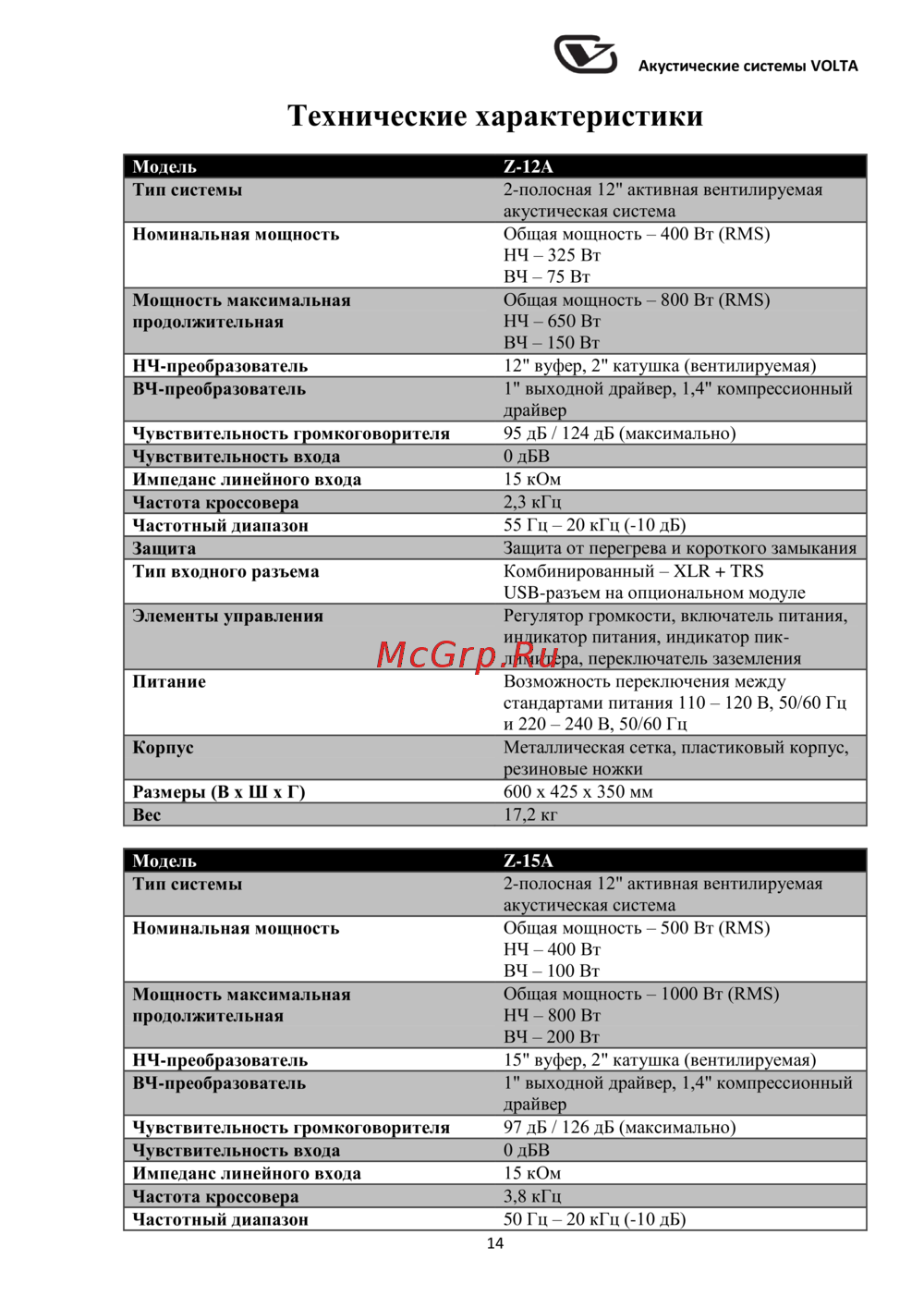 Акустические системы VOLTA

Технические характеристики

| Модель | Z-12A |
|---|---|
| Тип системы | 2-полосная 12" активная вентилируемая акустическая система |
| Номинальная мощность | Общая мощность – 400 Вт (RMS) НЧ – 325 Вт ВЧ – 75 Вт |
| Мощность максимальная продолжительная | Общая мощность – 800 Вт (RMS) НЧ – 650 Вт ВЧ – 150 Вт |
| НЧ-преобразователь | 12" вуфер, 2" катушка (вентилируемая) |
| ВЧ-преобразователь | 1" выходной драйвер, 1,4" компрессионный драйвер |
| Чувствительность громкоговорителя | 95 дБ / 124 дБ (максимально) |
| Чувствительность входа | 0 дБВ |
| Импеданс линейного входа | 15 кОм |
| Частота кроссовера | 2,3 кГц |
| Частотный диапазон | 55 Гц – 20 кГц (-10 дБ) |
| Защита | Защита от перегрева и короткого замыкания |
| Тип входного разъема | Комбинированный – XLR + TRS USB-разъем на опциональном модуле |
| Элементы управления | Регулятор громкости, включатель питания, индикатор питания, индикатор пик-лимитера, переключатель заземления |
| Питание | Возможность переключения между стандартами питания 110 – 120 В, 50/60 Гц и 220 – 240 В, 50/60 Гц |
| Корпус | Металлическая сетка, пластиковый корпус, резиновые ножки |
| Размеры (В х Ш х Г) | 600 х 425 х 350 мм |
| Вес | 17,2 кг |

McGrp.Ru

| Модель | Z-15A |
|---|---|
| Тип системы | 2-полосная 12" активная вентилируемая акустическая система |
| Номинальная мощность | Общая мощность – 500 Вт (RMS) НЧ – 400 Вт ВЧ – 100 Вт |
| Мощность максимальная продолжительная | Общая мощность – 1000 Вт (RMS) НЧ – 800 Вт ВЧ – 200 Вт |
| НЧ-преобразователь | 15" вуфер, 2" катушка (вентилируемая) |
| ВЧ-преобразователь | 1" выходной драйвер, 1,4" компрессионный драйвер |
| Чувствительность громкоговорителя | 97 дБ / 126 дБ (максимально) |
| Чувствительность входа | 0 дБВ |
| Импеданс линейного входа | 15 кОм |
| Частота кроссовера | 3,8 кГц |
| Частотный диапазон | 50 Гц – 20 кГц (-10 дБ) |

14